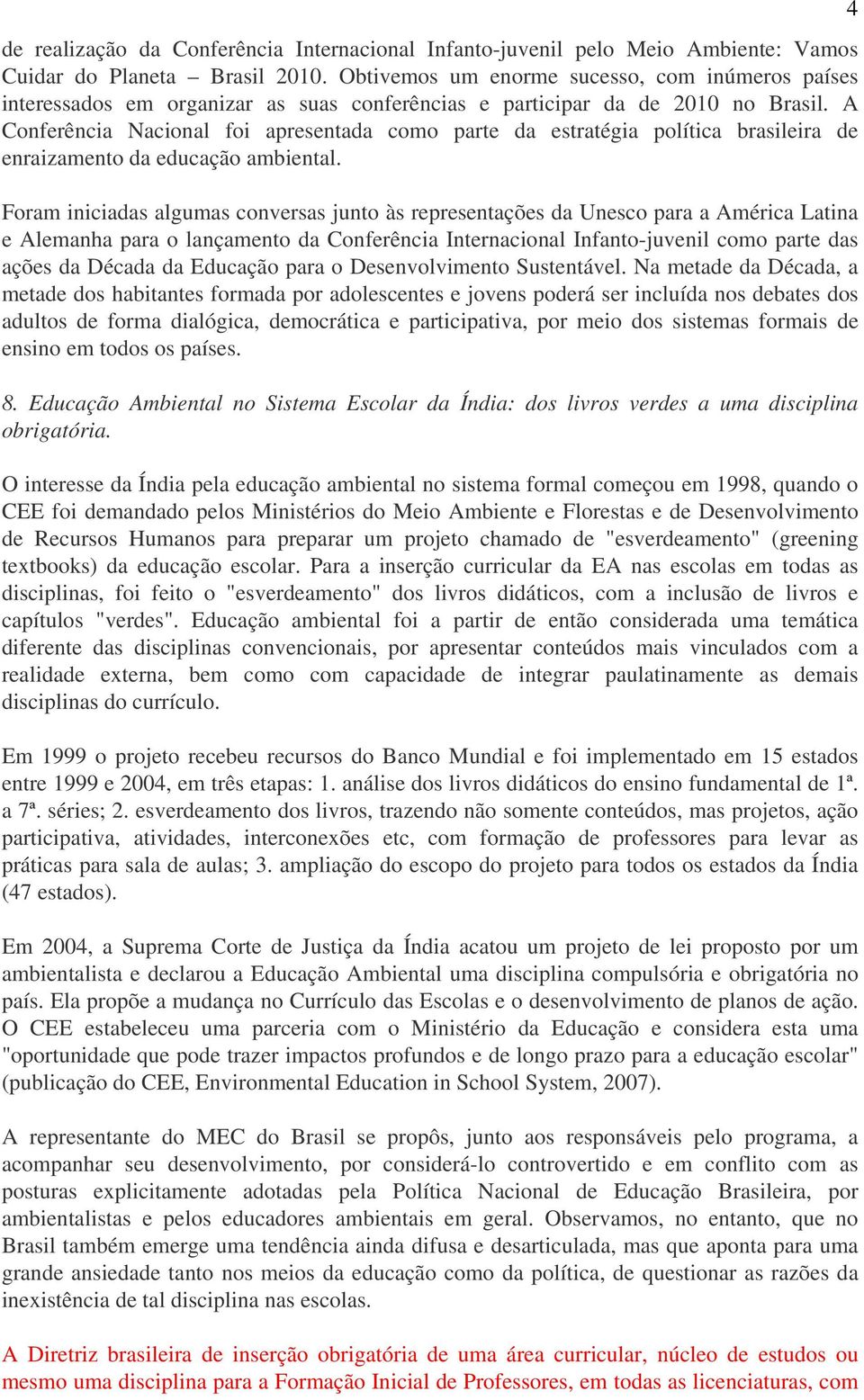 4

de realização da Conferência Internacional Infanto-juvenil pelo Meio Ambiente: Vamos Cuidar do Planeta – Brasil 2010. Obtivemos um enorme sucesso, com inúmeros países interessados em organizar as suas conferências e participar da de 2010 no Brasil. A Conferência Nacional foi apresentada como parte da estratégia política brasileira de enraizamento da educação ambiental.

Foram iniciadas algumas conversas junto às representações da Unesco para a América Latina e Alemanha para o lançamento da Conferência Internacional Infanto-juvenil como parte das ações da Década da Educação para o Desenvolvimento Sustentável. Na metade da Década, a metade dos habitantes formada por adolescentes e jovens poderá ser incluída nos debates dos adultos de forma dialógica, democrática e participativa, por meio dos sistemas formais de ensino em todos os países.

8. Educação Ambiental no Sistema Escolar da Índia: dos livros verdes a uma disciplina obrigatória.

O interesse da Índia pela educação ambiental no sistema formal começou em 1998, quando o CEE foi demandado pelos Ministérios do Meio Ambiente e Florestas e de Desenvolvimento de Recursos Humanos para preparar um projeto chamado de "esverdeamento" (greening textbooks) da educação escolar. Para a inserção curricular da EA nas escolas em todas as disciplinas, foi feito o "esverdeamento" dos livros didáticos, com a inclusão de livros e capítulos "verdes". Educação ambiental foi a partir de então considerada uma temática diferente das disciplinas convencionais, por apresentar conteúdos mais vinculados com a realidade externa, bem como com capacidade de integrar paulatinamente as demais disciplinas do currículo.

Em 1999 o projeto recebeu recursos do Banco Mundial e foi implementado em 15 estados entre 1999 e 2004, em três etapas: 1. análise dos livros didáticos do ensino fundamental de 1ª. a 7ª. séries; 2. esverdeamento dos livros, trazendo não somente conteúdos, mas projetos, ação participativa, atividades, interconexões etc, com formação de professores para levar as práticas para sala de aulas; 3. ampliação do escopo do projeto para todos os estados da Índia (47 estados).

Em 2004, a Suprema Corte de Justiça da Índia acatou um projeto de lei proposto por um ambientalista e declarou a Educação Ambiental uma disciplina compulsória e obrigatória no país. Ela propõe a mudança no Currículo das Escolas e o desenvolvimento de planos de ação. O CEE estabeleceu uma parceria com o Ministério da Educação e considera esta uma "oportunidade que pode trazer impactos profundos e de longo prazo para a educação escolar" (publicação do CEE, Environmental Education in School System, 2007).

A representante do MEC do Brasil se propôs, junto aos responsáveis pelo programa, a acompanhar seu desenvolvimento, por considerá-lo controvertido e em conflito com as posturas explicitamente adotadas pela Política Nacional de Educação Brasileira, por ambientalistas e pelos educadores ambientais em geral. Observamos, no entanto, que no Brasil também emerge uma tendência ainda difusa e desarticulada, mas que aponta para uma grande ansiedade tanto nos meios da educação como da política, de questionar as razões da inexistência de tal disciplina nas escolas.

A Diretriz brasileira de inserção obrigatória de uma área curricular, núcleo de estudos ou mesmo uma disciplina para a Formação Inicial de Professores, em todas as licenciaturas, com